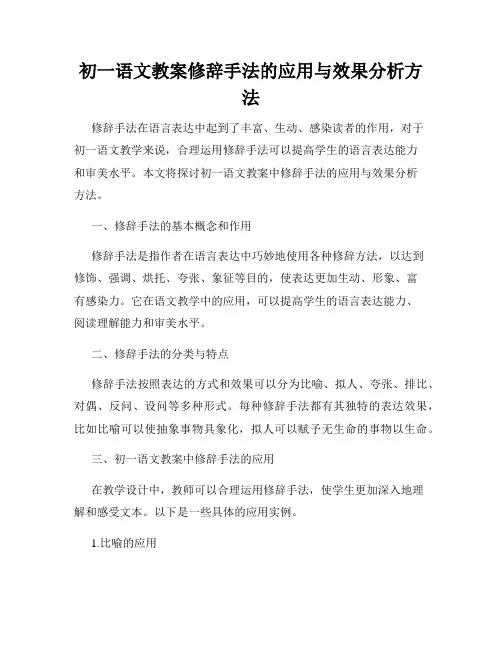 初一语文教案修辞手法的应用与效果分析方法

修辞手法在语言表达中起到了丰富、生动、感染读者的作用，对于初一语文教学来说，合理运用修辞手法可以提高学生的语言表达能力和审美水平。本文将探讨初一语文教案中修辞手法的应用与效果分析方法。

一、修辞手法的基本概念和作用

修辞手法是指作者在语言表达中巧妙地使用各种修辞方法，以达到修饰、强调、烘托、夸张、象征等目的，使表达更加生动、形象、富有感染力。它在语文教学中的应用，可以提高学生的语言表达能力、阅读理解能力和审美水平。

二、修辞手法的分类与特点

修辞手法按照表达的方式和效果可以分为比喻、拟人、夸张、排比、对偶、反问、设问等多种形式。每种修辞手法都有其独特的表达效果，比如比喻可以使抽象事物具象化，拟人可以赋予无生命的事物以生命。

三、初一语文教案中修辞手法的应用

在教学设计中，教师可以合理运用修辞手法，使学生更加深入地理解和感受文本。以下是一些具体的应用实例。

1.比喻的应用